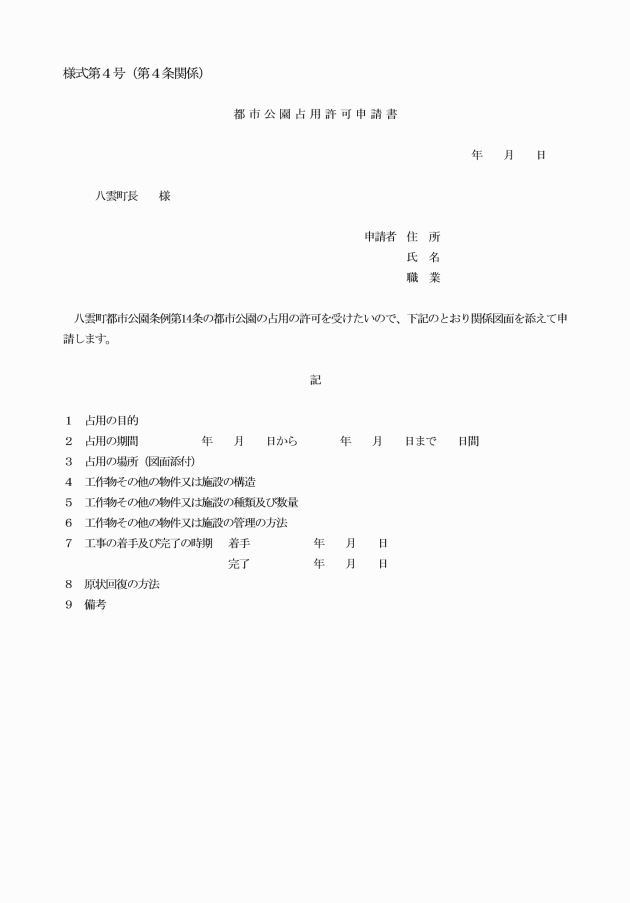 様式第４号（第４条関係）

都市公園占用許可申請書

年　月　日

八雲町長　様

申請者 住　所
氏　名
職　業

八雲町都市公園条例第14条の都市公園の占用の許可を受けたいので、下記のとおり関係図面を添えて申請します。

記

1　占用の目的
2　占用の期間　　年　月　日から　年　月　日まで　日間
3　占用の場所（図面添付）
4　工作物その他の物件又は施設の構造
5　工作物その他の物件又は施設の種類及び数量
6　工作物その他の物件又は施設の管理の方法
7　工事の着手及び完了の時期　着手　年　月　日
完了　年　月　日
8　原状回復の方法
9　備考